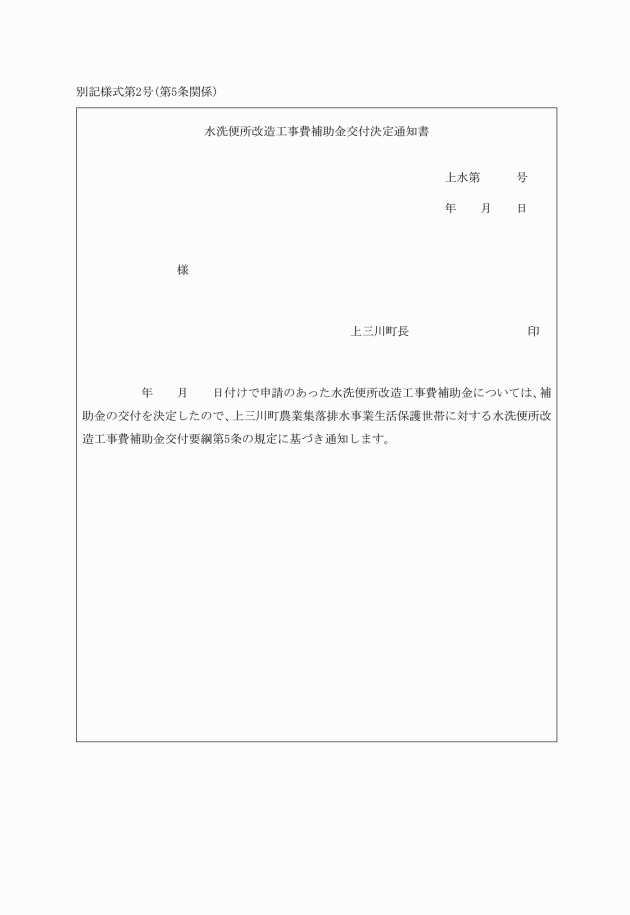 別記様式第2号(第5条関係)

水洗便所改造工事費補助金交付決定通知書

上水第　　号

年　月　日

様

上三川町長　　　　　　印

年　月　日付けで申請のあった水洗便所改造工事費補助金については、補助金の交付を決定したので、上三川町農業集落排水事業生活保護世帯に対する水洗便所改造工事費補助金交付要綱第5条の規定に基づき通知します。